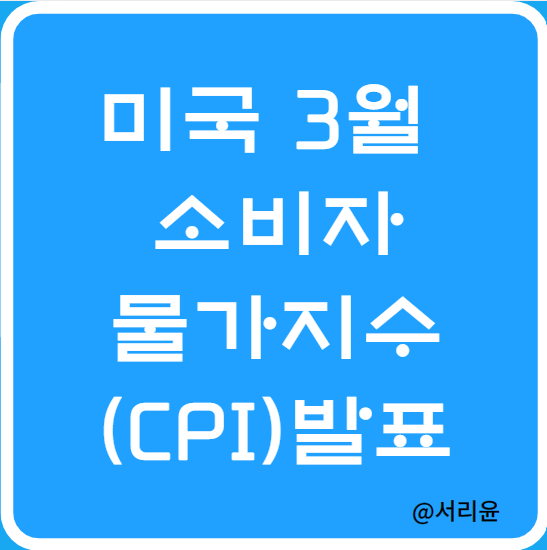 미국 3월
소비자
물가지수
(CPI)발표

@서리윤